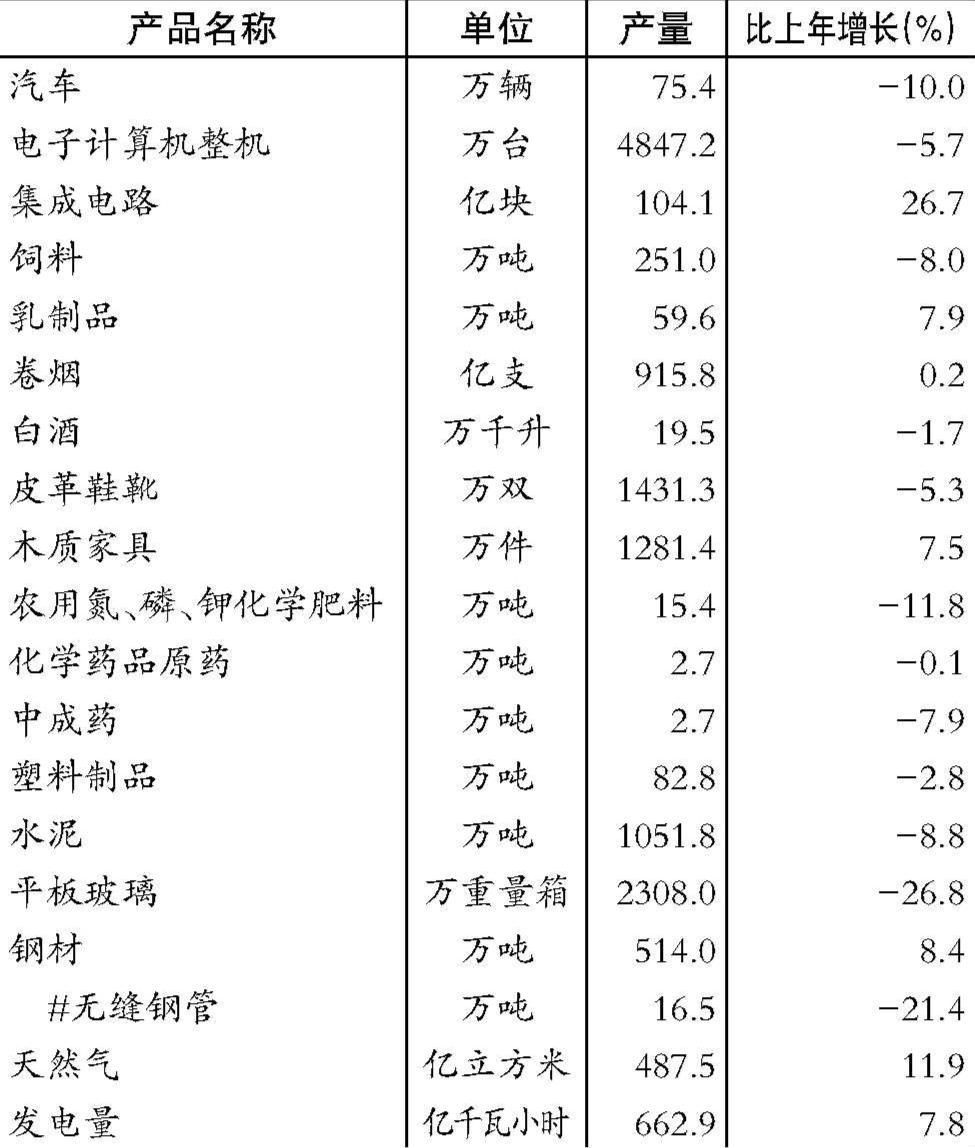 | 产品名称 | 单位 | 产量 | 比上年增长(%) |
|---|---|---|---|
| 汽车 | 万辆 | 75.4 | −10.0 |
| 电子计算机整机 | 万台 | 4847.2 | −5.7 |
| 集成电路 | 亿块 | 104.1 | 26.7 |
| 饲料 | 万吨 | 251.0 | −8.0 |
| 乳制品 | 万吨 | 59.6 | 7.9 |
| 卷烟 | 亿支 | 915.8 | 0.2 |
| 白酒 | 万千升 | 19.5 | −1.7 |
| 皮革鞋靴 | 万双 | 1431.3 | −5.3 |
| 木质家具 | 万件 | 1281.4 | 7.5 |
| 农用氮、磷、钾化学肥料 | 万吨 | 15.4 | −11.8 |
| 化学药品原药 | 万吨 | 2.7 | −0.1 |
| 中成药 | 万吨 | 2.7 | −7.9 |
| 塑料制品 | 万吨 | 82.8 | −2.8 |
| 水泥 | 万吨 | 1051.8 | −8.8 |
| 平板玻璃 | 万重量箱 | 2308.0 | −26.8 |
| 钢材 | 万吨 | 514.0 | 8.4 |
| #无缝钢管 | 万吨 | 16.5 | −21.4 |
| 天然气 | 亿立方米 | 487.5 | 11.9 |
| 发电量 | 亿千瓦小时 | 662.9 | 7.8 |